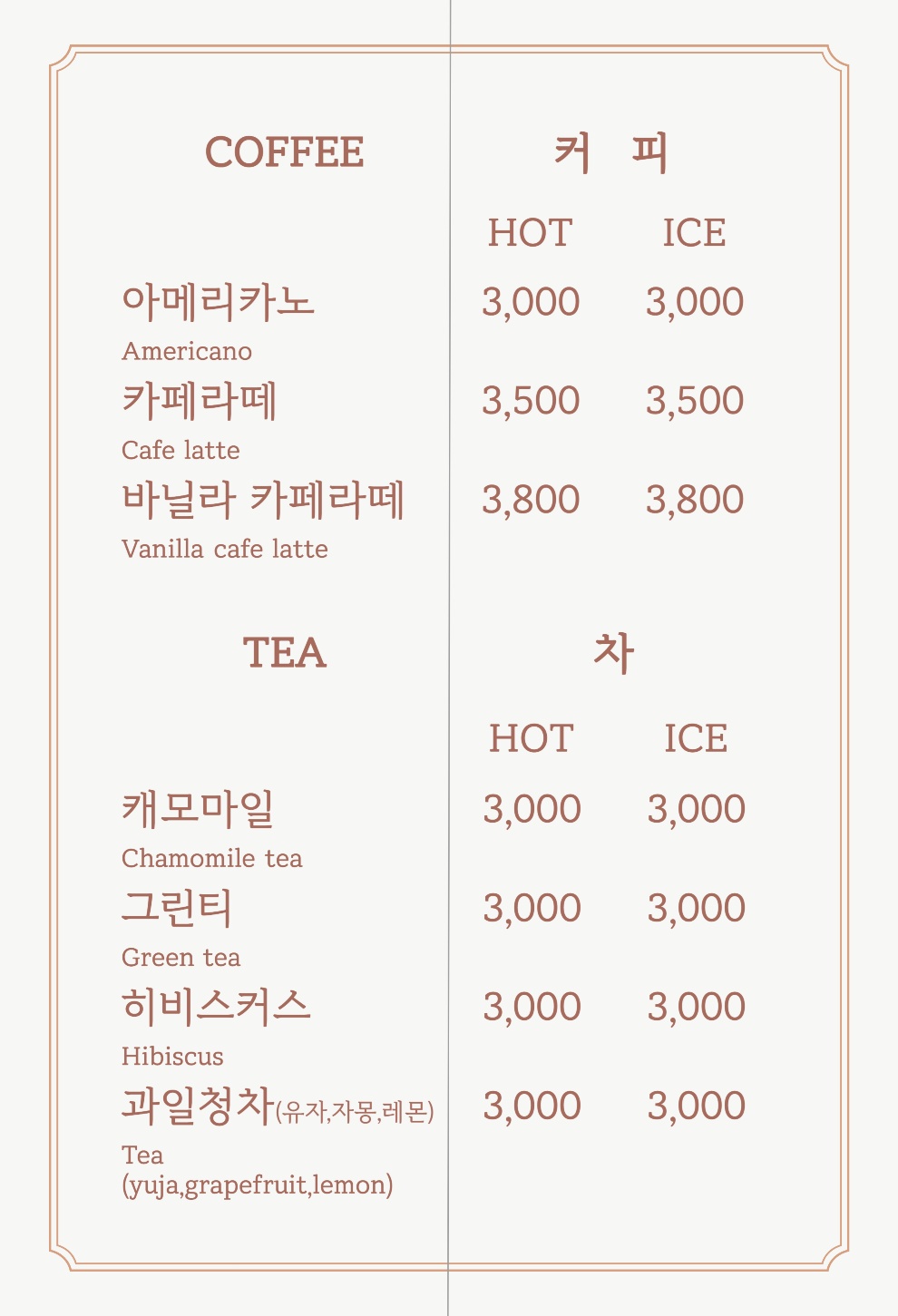 COFFEE 커 피

| | HOT | ICE |
|---|---|---|
| 아메리카노 Americano | 3,000 | 3,000 |
| 카페라떼 Cafe latte | 3,500 | 3,500 |
| 바닐라 카페라떼 Vanilla cafe latte | 3,800 | 3,800 |

TEA 차

| | HOT | ICE |
|---|---|---|
| 캐모마일 Chamomile tea | 3,000 | 3,000 |
| 그린티 Green tea | 3,000 | 3,000 |
| 히비스커스 Hibiscus | 3,000 | 3,000 |
| 과일청차(유자,자몽,레몬) Tea (yuja,grapefruit,lemon) | 3,000 | 3,000 |